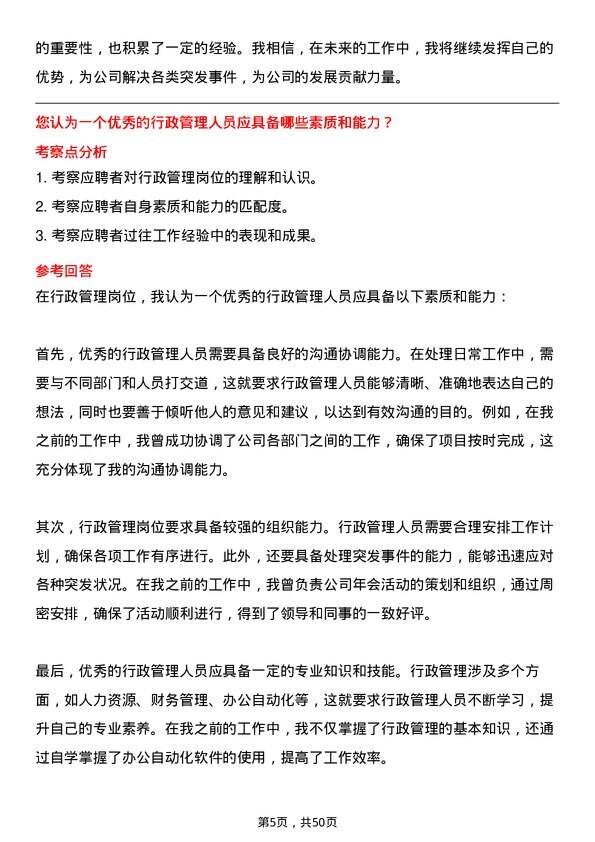 的重要性，也积累了一定的经验。我相信，在未来的工作中，我将继续发挥自己的优势，为公司解决各类突发事件，为公司的发展贡献力量。

您认为一个优秀的行政管理人员应具备哪些素质和能力？

考察点分析

1. 考察应聘者对行政管理岗位的理解和认识。

2. 考察应聘者自身素质和能力的匹配度。

3. 考察应聘者过往工作经验中的表现和成果。

参考回答

在行政管理岗位，我认为一个优秀的行政管理人员应具备以下素质和能力：

首先，优秀的行政管理人员需要具备良好的沟通协调能力。在处理日常工作中，需要与不同部门和人员打交道，这就要求行政管理人员能够清晰、准确地表达自己的想法，同时也要善于倾听他人的意见和建议，以达到有效沟通的目的。例如，在我之前的工作中，我曾成功协调了公司各部门之间的工作，确保了项目按时完成，这充分体现了我的沟通协调能力。

其次，行政管理岗位要求具备较强的组织能力。行政管理人员需要合理安排工作计划，确保各项工作有序进行。此外，还要具备处理突发事件的能力，能够迅速应对各种突发状况。在我之前的工作中，我曾负责公司年会活动的策划和组织，通过周密安排，确保了活动顺利进行，得到了领导和同事的一致好评。

最后，优秀的行政管理人员应具备一定的专业知识和技能。行政管理涉及多个方面，如人力资源、财务管理、办公自动化等，这就要求行政管理人员不断学习，提升自己的专业素养。在我之前的工作中，我不仅掌握了行政管理的基本知识，还通过自学掌握了办公自动化软件的使用，提高了工作效率。

第5页，共50页